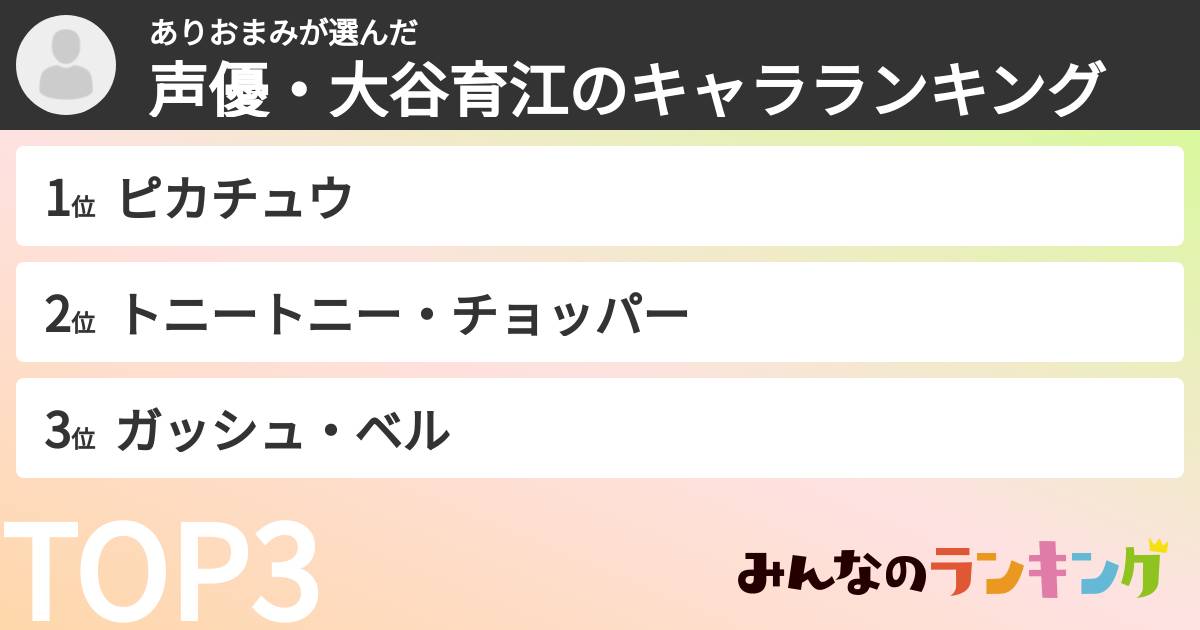 ありおまみが選んだ
声優・大谷育江のキャラランキング

1位 ピカチュウ

2位 トニートニー・チョッパー

3位 ガッシュ・ベル

TOP3

みんなのランキング